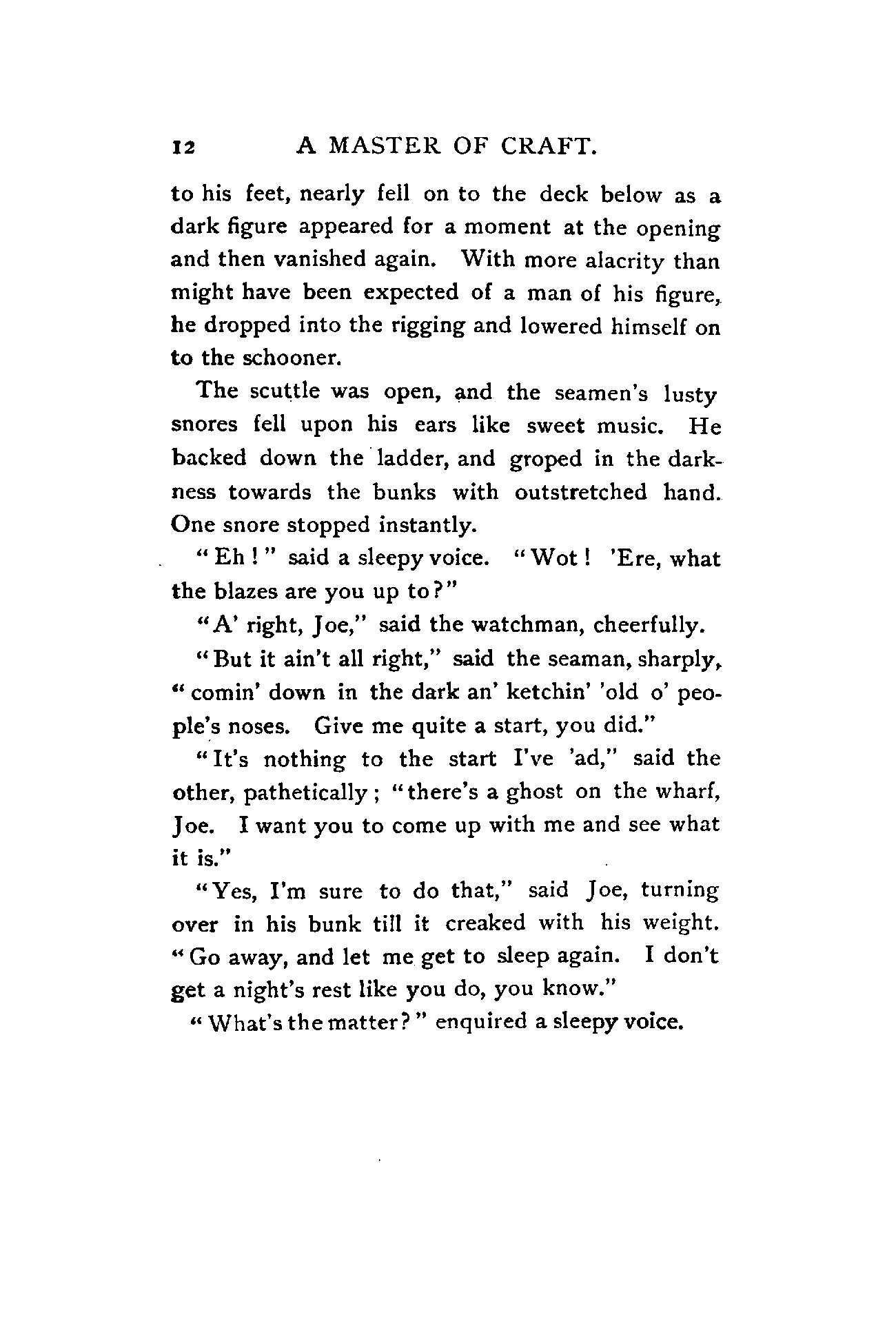 12 A MASTER OF CRAFT.

to his feet, nearly fell on to the deck below as a dark figure appeared for a moment at the opening and then vanished again. With more alacrity than might have been expected of a man of his figure, he dropped into the rigging and lowered himself on to the schooner.

The scuttle was open, and the seamen's lusty snores fell upon his ears like sweet music. He backed down the ladder, and groped in the darkness towards the bunks with outstretched hand. One snore stopped instantly.

"Eh!" said a sleepy voice. "Wot! 'Ere, what the blazes are you up to?"

"A' right, Joe," said the watchman, cheerfully.

"But it ain't all right," said the seaman, sharply, "comin' down in the dark an' ketchin' 'old o' people's noses. Give me quite a start, you did."

"It's nothing to the start I've 'ad," said the other, pathetically; "there's a ghost on the wharf, Joe. I want you to come up with me and see what it is."

"Yes, I'm sure to do that," said Joe, turning over in his bunk till it creaked with his weight. "Go away, and let me get to sleep again. I don't get a night's rest like you do, you know."

"What's the matter?" enquired a sleepy voice.